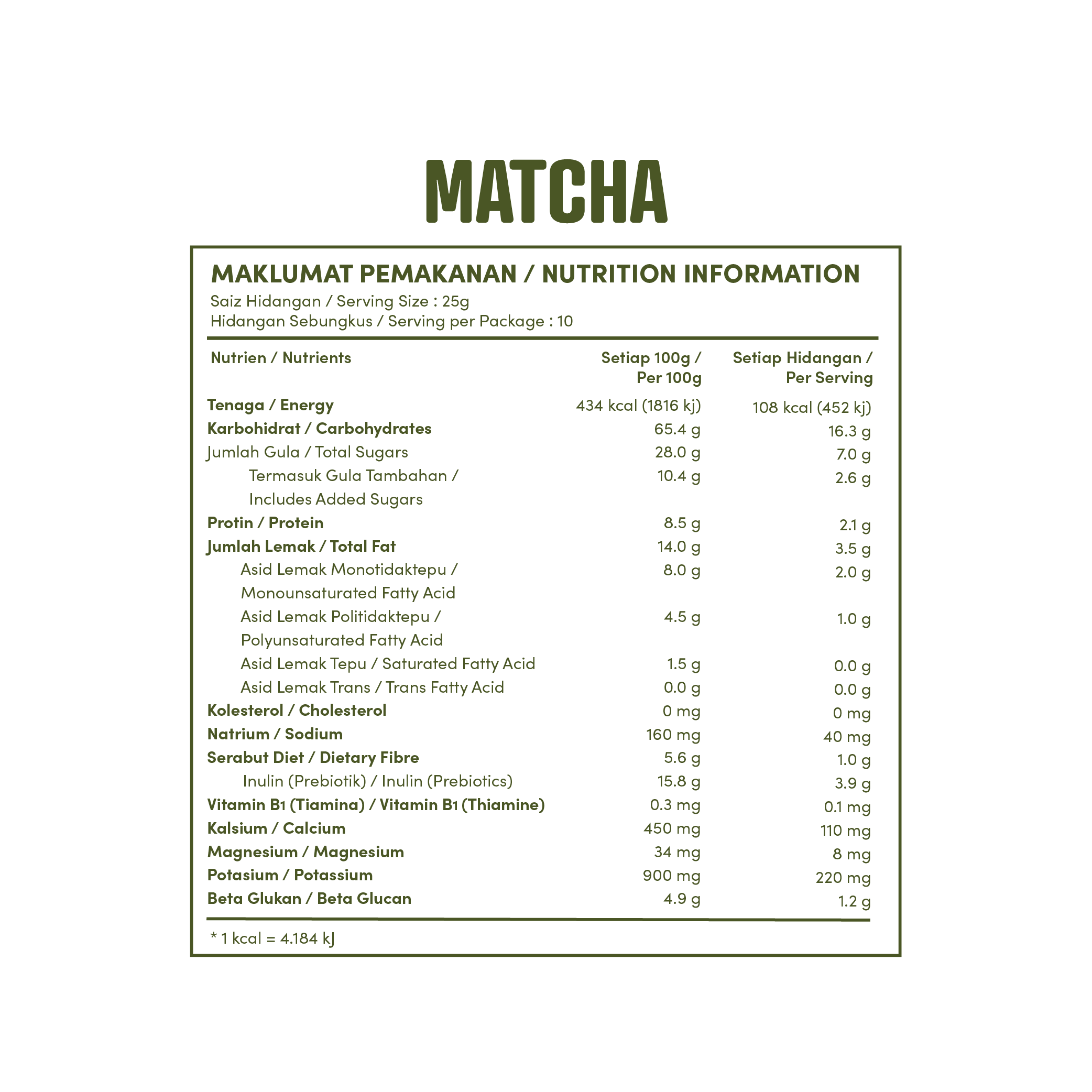 MATCHA

MAKLUMAT PEMAKANAN / NUTRITION INFORMATION
Saiz Hidangan / Serving Size : 25g
Hidangan Sebungkus / Serving per Package : 10

| Nutrien / Nutrients | Setiap 100g / Per 100g | Setiap Hidangan / Per Serving |
|---|---|---|
| Tenaga / Energy | 434 kcal (1816 kj) | 108 kcal (452 kj) |
| Karbohidrat / Carbohydrates | 65.4 g | 16.3 g |
| Jumlah Gula / Total Sugars | 28.0 g | 7.0 g |
| Termasuk Gula Tambahan / Includes Added Sugars | 10.4 g | 2.6 g |
| Protin / Protein | 8.5 g | 2.1 g |
| Jumlah Lemak / Total Fat | 14.0 g | 3.5 g |
| Asid Lemak Monotidaktepu / Monounsaturated Fatty Acid | 8.0 g | 2.0 g |
| Asid Lemak Politidaktepu / Polyunsaturated Fatty Acid | 4.5 g | 1.0 g |
| Asid Lemak Tepu / Saturated Fatty Acid | 1.5 g | 0.0 g |
| Asid Lemak Trans / Trans Fatty Acid | 0.0 g | 0.0 g |
| Kolesterol / Cholesterol | 0 mg | 0 mg |
| Natrium / Sodium | 160 mg | 40 mg |
| Serabut Diet / Dietary Fibre | 5.6 g | 1.0 g |
| Inulin (Prebiotik) / Inulin (Prebiotics) | 15.8 g | 3.9 g |
| Vitamin B1 (Tiamina) / Vitamin B1 (Thiamine) | 0.3 mg | 0.1 mg |
| Kalsium / Calcium | 450 mg | 110 mg |
| Magnesium / Magnesium | 34 mg | 8 mg |
| Potasium / Potassium | 900 mg | 220 mg |
| Beta Glukan / Beta Glucan | 4.9 g | 1.2 g |

* 1 kcal = 4.184 kJ